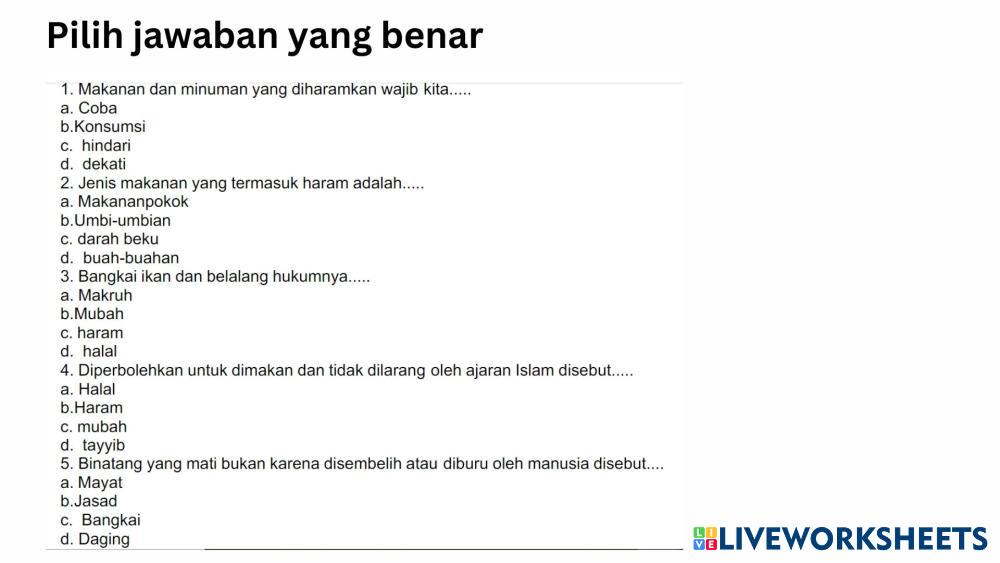 Pilih jawaban yang benar

1. Makanan dan minuman yang diharamkan wajib kita.....
a. Coba
b.Konsumsi
c. hindari
d. dekati
2. Jenis makanan yang termasuk haram adalah.....
a. Makananpokok
b.Umbi-umbian
c. darah beku
d. buah-buahan
3. Bangkai ikan dan belalang hukumnya.....
a. Makruh
b.Mubah
c. haram
d. halal
4. Diperbolehkan untuk dimakan dan tidak dilarang oleh ajaran Islam disebut.....
a. Halal
b.Haram
c. mubah
d. tayyib
5. Binatang yang mati bukan karena disembelih atau diburu oleh manusia disebut....
a. Mayat
b.Jasad
c. Bangkai
d. Daging

LIVEWORKSHEETS